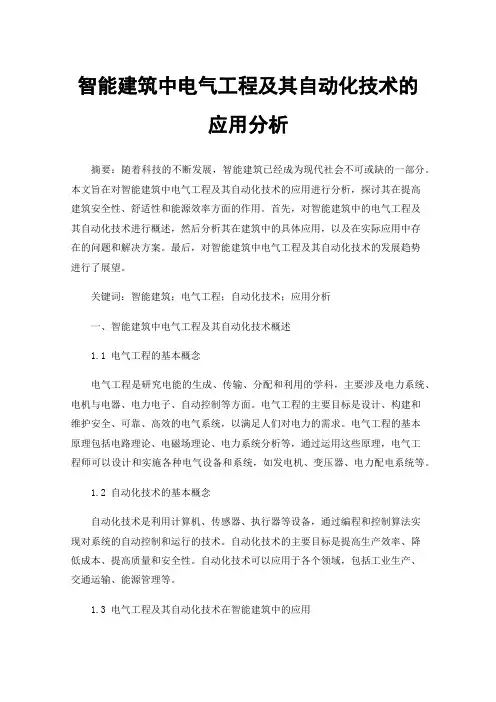 智能建筑中电气工程及其自动化技术的应用分析

摘要：随着科技的不断发展，智能建筑已经成为现代社会不可或缺的一部分。本文旨在对智能建筑中电气工程及其自动化技术的应用进行分析，探讨其在提高建筑安全性、舒适性和能源效率方面的作用。首先，对智能建筑中的电气工程及其自动化技术进行概述，然后分析其在建筑中的具体应用，以及在实际应用中存在的问题和解决方案。最后，对智能建筑中电气工程及其自动化技术的发展趋势进行了展望。

关键词：智能建筑；电气工程；自动化技术；应用分析

一、智能建筑中电气工程及其自动化技术概述

1.1 电气工程的基本概念

电气工程是研究电能的生成、传输、分配和利用的学科，主要涉及电力系统、电机与电器、电力电子、自动控制等方面。电气工程的主要目标是设计、构建和维护安全、可靠、高效的电气系统，以满足人们对电力的需求。电气工程的基本原理包括电路理论、电磁场理论、电力系统分析等，通过运用这些原理，电气工程师可以设计和实施各种电气设备和系统，如发电机、变压器、电力配电系统等。

1.2 自动化技术的基本概念

自动化技术是利用计算机、传感器、执行器等设备，通过编程和控制算法实现对系统的自动控制和运行的技术。自动化技术的主要目标是提高生产效率、降低成本、提高质量和安全性。自动化技术可以应用于各个领域，包括工业生产、交通运输、能源管理等。

1.3 电气工程及其自动化技术在智能建筑中的应用